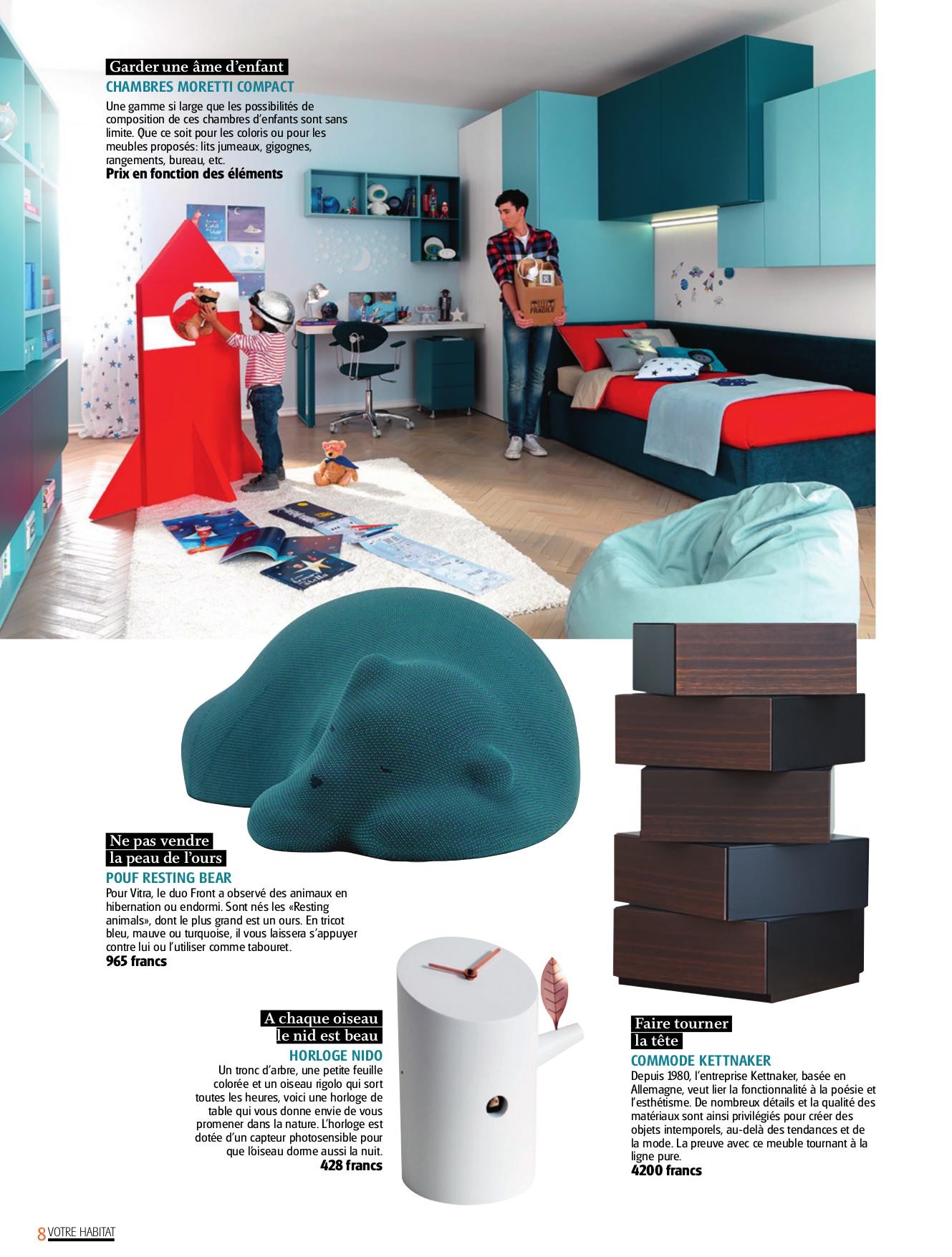 Garder une âme d'enfant
CHAMBRES MORETTI COMPACT
Une gamme si large que les possibilités de composition de ces chambres d'enfants sont sans limite. Que ce soit pour les coloris ou pour les meubles proposés: lits jumeaux, gigognes, rangements, bureau, etc.
Prix en fonction des éléments

FRAGILE

Ne pas vendre la peau de l'ours
POUF RESTING BEAR
Pour Vitra, le duo Front a observé des animaux en hibernation ou endormi. Sont nés les «Resting animals», dont le plus grand est un ours. En tricot bleu, mauve ou turquoise, il vous laissera s'appuyer contre lui ou l'utiliser comme tabouret.
965 francs

A chaque oiseau le nid est beau
HORLOGE NIDO
Un tronc d'arbre, une petite feuille colorée et un oiseau rigolo qui sort toutes les heures, voici une horloge de table qui vous donne envie de vous promener dans la nature. L'horloge est dotée d'un capteur photosensible pour que l'oiseau dorme aussi la nuit.
428 francs

Faire tourner la tête
COMMODE KETTNAKER
Depuis 1980, l'entreprise Kettnaker, basée en Allemagne, veut lier la fonctionnalité à la poésie et l'esthétisme. De nombreux détails et la qualité des matériaux sont ainsi privilégiés pour créer des objets intemporels, au-delà des tendances et de la mode. La preuve avec ce meuble tournant à la ligne pure.
4200 francs

8 VOTRE HABITAT